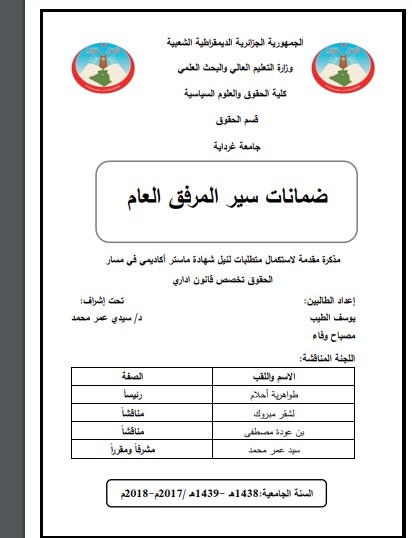 الجمهورية الجزائرية الديمقراطية الشعبية

وزارة التعليم العالي والبحث العلمي

كلية الحقوق والعلوم السياسية

قسم الحقوق

جامعة غرداية

ضمانات سير المرفق العام

مذكرة مقدمة لاستكمال متطلبات لنيل شهادة ماستر أكاديمي في مسار الحقوق تخصص قانون اداري

إعداد الطالبين:
يوسف الطيب
مصباح وفاء

تحت إشراف:
د/ سيدي عمر محمد

اللجنة المناقشة:

| الاسم واللقب | الصفة |
|---|---|
| طواهرية أحلام | رئيساً |
| لشقر مبروك | مناقشاً |
| بن عودة مصطفى | مناقشاً |
| سيد عمر محمد | مشرفاً ومقرراً |

السنة الجامعية:1438هـ -1439هـ /2017م-2018م